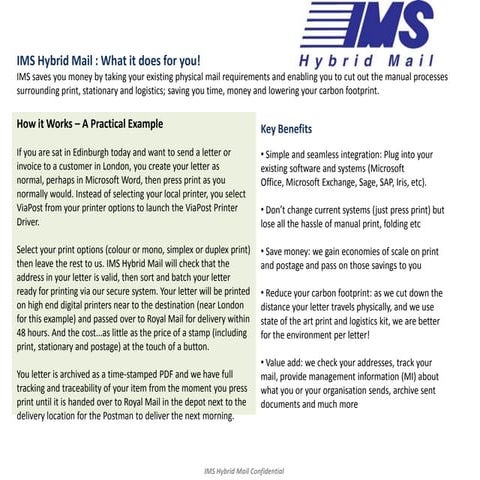 IMS
Hybrid Mail

IMS Hybrid Mail : What it does for you!
IMS saves you money by taking your existing physical mail requirements and enabling you to cut out the manual processes surrounding print, stationary and logistics; saving you time, money and lowering your carbon footprint.

How it Works – A Practical Example

If you are sat in Edinburgh today and want to send a letter or invoice to a customer in London, you create your letter as normal, perhaps in Microsoft Word, then press print as you normally would. Instead of selecting your local printer, you select ViaPost from your printer options to launch the ViaPost Printer Driver.

Select your print options (colour or mono, simplex or duplex print) then leave the rest to us. IMS Hybrid Mail will check that the address in your letter is valid, then sort and batch your letter ready for printing via our secure system. Your letter will be printed on high end digital printers near to the destination (near London for this example) and passed over to Royal Mail for delivery within 48 hours. And the cost…as little as the price of a stamp (including print, stationary and postage) at the touch of a button.

You letter is archived as a time-stamped PDF and we have full tracking and traceability of your item from the moment you press print until it is handed over to Royal Mail in the depot next to the delivery location for the Postman to deliver the next morning.

Key Benefits

• Simple and seamless integration: Plug into your existing software and systems (Microsoft Office, Microsoft Exchange, Sage, SAP, Iris, etc).

• Don't change current systems (just press print) but lose all the hassle of manual print, folding etc

• Save money: we gain economies of scale on print and postage and pass on those savings to you

• Reduce your carbon footprint: as we cut down the distance your letter travels physically, and we use state of the art print and logistics kit, we are better for the environment per letter!

• Value add: we check your addresses, track your mail, provide management information (MI) about what you or your organisation sends, archive sent documents and much more

IMS Hybrid Mail Confidential